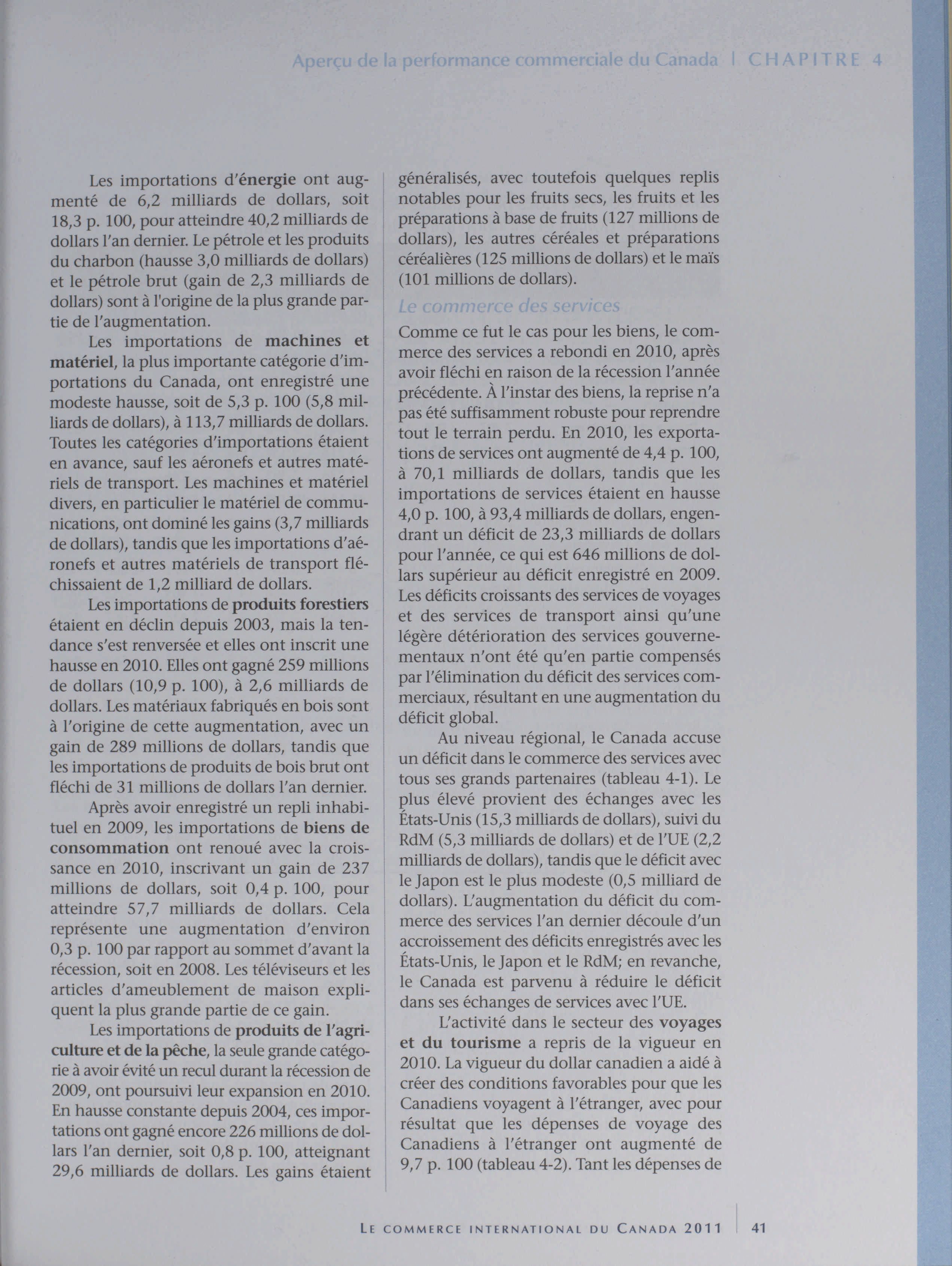 Aperçu de la performance commerciale du Canada | CHAPITRE 4

Les importations d'énergie ont augmenté de 6,2 milliards de dollars, soit 18,3 p. 100, pour atteindre 40,2 milliards de dollars l'an dernier. Le pétrole et les produits du charbon (hausse 3,0 milliards de dollars) et le pétrole brut (gain de 2,3 milliards de dollars) sont à l'origine de la plus grande partie de l'augmentation.

Les importations de machines et matériel, la plus importante catégorie d'importations du Canada, ont enregistré une modeste hausse, soit de 5,3 p. 100 (5,8 milliards de dollars), à 113,7 milliards de dollars. Toutes les catégories d'importations étaient en avance, sauf les aéronefs et autres matériels de transport. Les machines et matériel divers, en particulier le matériel de communications, ont dominé les gains (3,7 milliards de dollars), tandis que les importations d'aéronefs et autres matériels de transport fléchissaient de 1,2 milliard de dollars.

Les importations de produits forestiers étaient en déclin depuis 2003, mais la tendance s'est renversée et elles ont inscrit une hausse en 2010. Elles ont gagné 259 millions de dollars (10,9 p. 100), à 2,6 milliards de dollars. Les matériaux fabriqués en bois sont à l'origine de cette augmentation, avec un gain de 289 millions de dollars, tandis que les importations de produits de bois brut ont fléchi de 31 millions de dollars l'an dernier.

Après avoir enregistré un repli inhabituel en 2009, les importations de biens de consommation ont renoué avec la croissance en 2010, inscrivant un gain de 237 millions de dollars, soit 0,4 p. 100, pour atteindre 57,7 milliards de dollars. Cela représente une augmentation d'environ 0,3 p. 100 par rapport au sommet d'avant la récession, soit en 2008. Les téléviseurs et les articles d'ameublement de maison expliquent la plus grande partie de ce gain.

Les importations de produits de l'agriculture et de la pêche, la seule grande catégorie à avoir évité un recul durant la récession de 2009, ont poursuivi leur expansion en 2010. En hausse constante depuis 2004, ces importations ont gagné encore 226 millions de dollars l'an dernier, soit 0,8 p. 100, atteignant 29,6 milliards de dollars. Les gains étaient généralisés, avec toutefois quelques replis notables pour les fruits secs, les fruits et les préparations à base de fruits (127 millions de dollars), les autres céréales et préparations céréalières (125 millions de dollars) et le maïs (101 millions de dollars).

Le commerce des services

Comme ce fut le cas pour les biens, le commerce des services a rebondi en 2010, après avoir fléchi en raison de la récession l'année précédente. À l'instar des biens, la reprise n'a pas été suffisamment robuste pour reprendre tout le terrain perdu. En 2010, les exportations de services ont augmenté de 4,4 p. 100, à 70,1 milliards de dollars, tandis que les importations de services étaient en hausse 4,0 p. 100, à 93,4 milliards de dollars, engendrant un déficit de 23,3 milliards de dollars pour l'année, ce qui est 646 millions de dollars supérieur au déficit enregistré en 2009. Les déficits croissants des services de voyages et des services de transport ainsi qu'une légère détérioration des services gouvernementaux n'ont été qu'en partie compensés par l'élimination du déficit des services commerciaux, résultant en une augmentation du déficit global.

Au niveau régional, le Canada accuse un déficit dans le commerce des services avec tous ses grands partenaires (tableau 4-1). Le plus élevé provient des échanges avec les États-Unis (15,3 milliards de dollars), suivi du RdM (5,3 milliards de dollars) et de l'UE (2,2 milliards de dollars), tandis que le déficit avec le Japon est le plus modeste (0,5 milliard de dollars). L'augmentation du déficit du commerce des services l'an dernier découle d'un accroissement des déficits enregistrés avec les États-Unis, le Japon et le RdM; en revanche, le Canada est parvenu à réduire le déficit dans ses échanges de services avec l'UE.

L'activité dans le secteur des voyages et du tourisme a repris de la vigueur en 2010. La vigueur du dollar canadien a aidé à créer des conditions favorables pour que les Canadiens voyagent à l'étranger, avec pour résultat que les dépenses de voyage des Canadiens à l'étranger ont augmenté de 9,7 p. 100 (tableau 4-2). Tant les dépenses de

LE COMMERCE INTERNATIONAL DU CANADA 2011 | 41